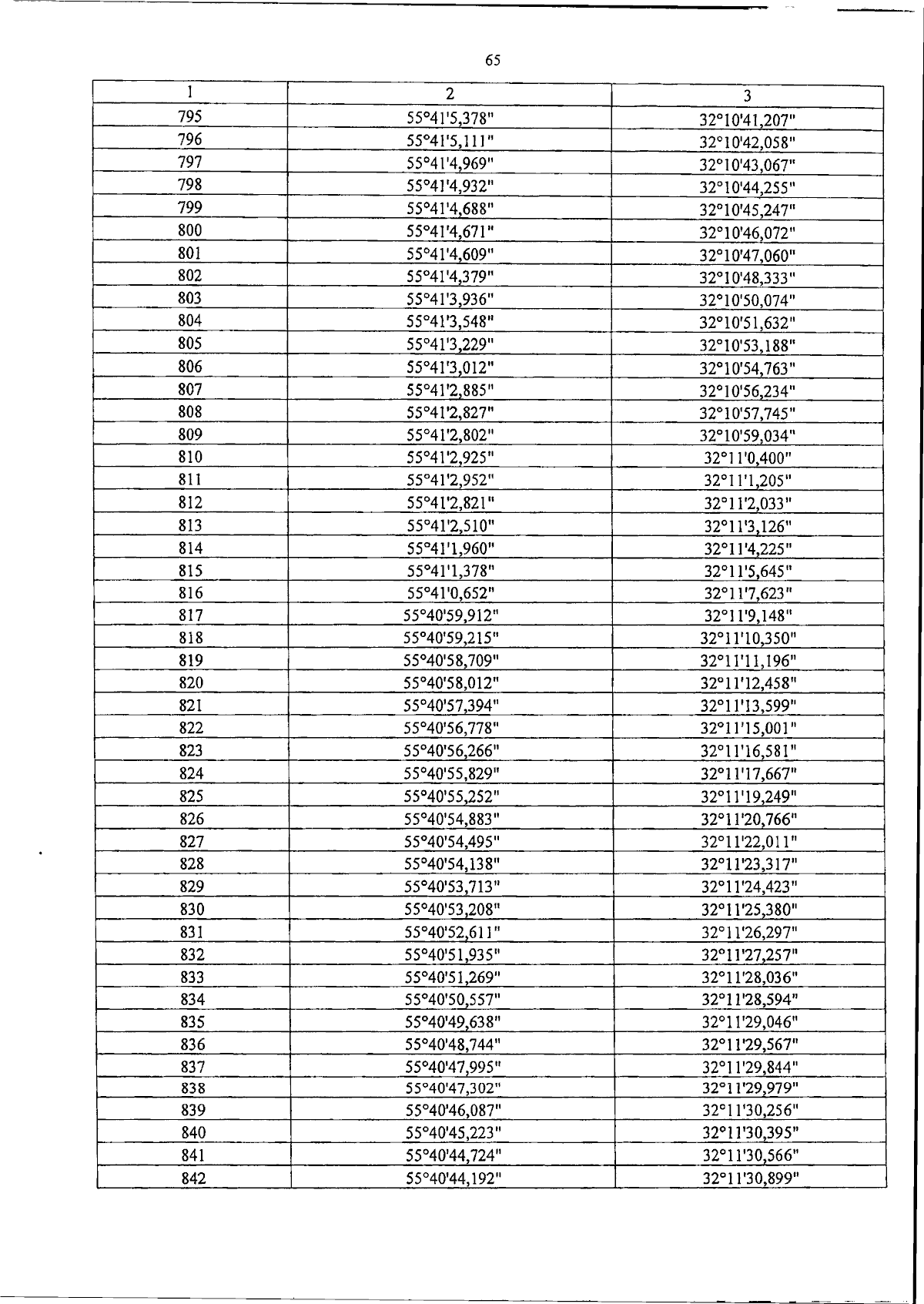 65

| 1 | 2 | 3 |
|---|---|---|
| 795 | 55°41'5,378" | 32°10'41,207" |
| 796 | 55°41'5,111" | 32°10'42,058" |
| 797 | 55°41'4,969" | 32°10'43,067" |
| 798 | 55°41'4,932" | 32°10'44,255" |
| 799 | 55°41'4,688" | 32°10'45,247" |
| 800 | 55°41'4,671" | 32°10'46,072" |
| 801 | 55°41'4,609" | 32°10'47,060" |
| 802 | 55°41'4,379" | 32°10'48,333" |
| 803 | 55°41'3,936" | 32°10'50,074" |
| 804 | 55°41'3,548" | 32°10'51,632" |
| 805 | 55°41'3,229" | 32°10'53,188" |
| 806 | 55°41'3,012" | 32°10'54,763" |
| 807 | 55°41'2,885" | 32°10'56,234" |
| 808 | 55°41'2,827" | 32°10'57,745" |
| 809 | 55°41'2,802" | 32°10'59,034" |
| 810 | 55°41'2,925" | 32°11'0,400" |
| 811 | 55°41'2,952" | 32°11'1,205" |
| 812 | 55°41'2,821" | 32°11'2,033" |
| 813 | 55°41'2,510" | 32°11'3,126" |
| 814 | 55°41'1,960" | 32°11'4,225" |
| 815 | 55°41'1,378" | 32°11'5,645" |
| 816 | 55°41'0,652" | 32°11'7,623" |
| 817 | 55°40'59,912" | 32°11'9,148" |
| 818 | 55°40'59,215" | 32°11'10,350" |
| 819 | 55°40'58,709" | 32°11'11,196" |
| 820 | 55°40'58,012" | 32°11'12,458" |
| 821 | 55°40'57,394" | 32°11'13,599" |
| 822 | 55°40'56,778" | 32°11'15,001" |
| 823 | 55°40'56,266" | 32°11'16,581" |
| 824 | 55°40'55,829" | 32°11'17,667" |
| 825 | 55°40'55,252" | 32°11'19,249" |
| 826 | 55°40'54,883" | 32°11'20,766" |
| 827 | 55°40'54,495" | 32°11'22,011" |
| 828 | 55°40'54,138" | 32°11'23,317" |
| 829 | 55°40'53,713" | 32°11'24,423" |
| 830 | 55°40'53,208" | 32°11'25,380" |
| 831 | 55°40'52,611" | 32°11'26,297" |
| 832 | 55°40'51,935" | 32°11'27,257" |
| 833 | 55°40'51,269" | 32°11'28,036" |
| 834 | 55°40'50,557" | 32°11'28,594" |
| 835 | 55°40'49,638" | 32°11'29,046" |
| 836 | 55°40'48,744" | 32°11'29,567" |
| 837 | 55°40'47,995" | 32°11'29,844" |
| 838 | 55°40'47,302" | 32°11'29,979" |
| 839 | 55°40'46,087" | 32°11'30,256" |
| 840 | 55°40'45,223" | 32°11'30,395" |
| 841 | 55°40'44,724" | 32°11'30,566" |
| 842 | 55°40'44,192" | 32°11'30,899" |